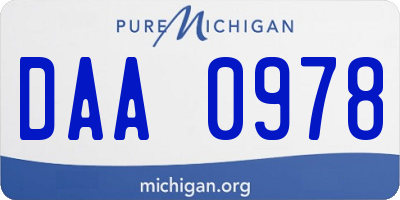 PURE MICHIGAN

DAA 0978

michigan.org